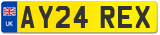 UK
AY24 REX